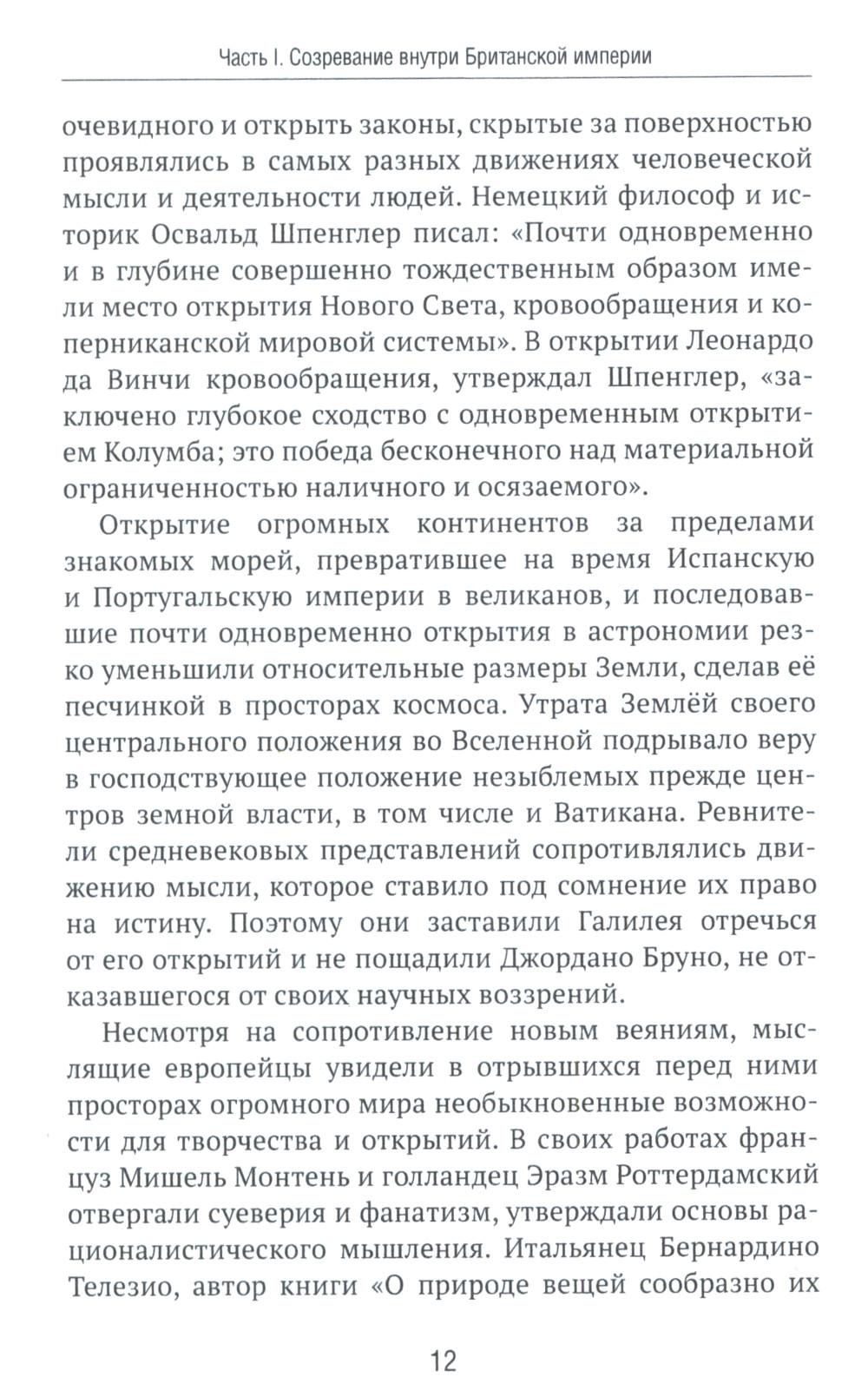 Часть I. Созревание внутри Британской империи

очевидного и открыть законы, скрытые за поверхностью проявлялись в самых разных движениях человеческой мысли и деятельности людей. Немецкий философ и историк Освальд Шпенглер писал: «Почти одновременно и в глубине совершенно тождественным образом имели место открытия Нового Света, кровообращения и коперниканской мировой системы». В открытии Леонардо да Винчи кровообращения, утверждал Шпенглер, «заключено глубокое сходство с одновременным открытием Колумба; это победа бесконечного над материальной ограниченностью наличного и осязаемого».

Открытие огромных континентов за пределами знакомых морей, превратившее на время Испанскую и Португальскую империи в великанов, и последовавшие почти одновременно открытия в астрономии резко уменьшили относительные размеры Земли, сделав её песчинкой в просторах космоса. Утрата Землёй своего центрального положения во Вселенной подрывало веру в господствующее положение незыблемых прежде центров земной власти, в том числе и Ватикана. Ревнители средневековых представлений сопротивлялись движению мысли, которое ставило под сомнение их право на истину. Поэтому они заставили Галилея отречься от его открытий и не пощадили Джордано Бруно, не отказавшегося от своих научных воззрений.

Несмотря на сопротивление новым веяниям, мыслящие европейцы увидели в отрывшихся перед ними просторах огромного мира необыкновенные возможности для творчества и открытий. В своих работах француз Мишель Монтень и голландец Эразм Роттердамский отвергали суеверия и фанатизм, утверждали основы рационалистического мышления. Итальянец Бернардино Телезио, автор книги «О природе вещей сообразно их

12